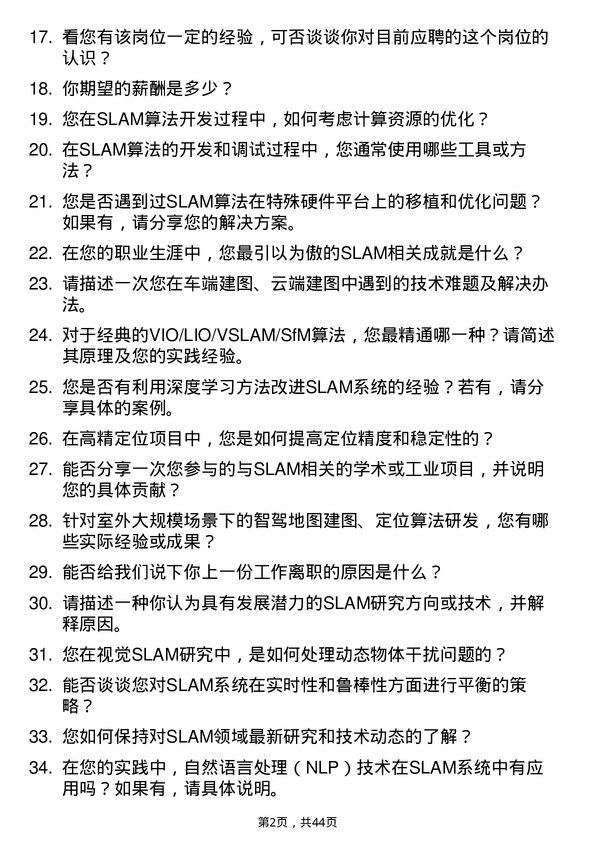 17. 看您有该岗位一定的经验，可否谈谈你对目前应聘的这个岗位的认识？

18. 你期望的薪酬是多少？

19. 您在SLAM算法开发过程中，如何考虑计算资源的优化？

20. 在SLAM算法的开发和调试过程中，您通常使用哪些工具或方法？

21. 您是否遇到过SLAM算法在特殊硬件平台上的移植和优化问题？如果有，请分享您的解决方案。

22. 在您的职业生涯中，您最引以为傲的SLAM相关成就是什么？

23. 请描述一次您在车端建图、云端建图中遇到的技术难题及解决办法。

24. 对于经典的VIO/LIO/VSLAM/SfM算法，您最精通哪一种？请简述其原理及您的实践经验。

25. 您是否有利用深度学习方法改进SLAM系统的经验？若有，请分享具体的案例。

26. 在高精定位项目中，您是如何提高定位精度和稳定性的？

27. 能否分享一次您参与的与SLAM相关的学术或工业项目，并说明您的具体贡献？

28. 针对室外大规模场景下的智驾地图建图、定位算法研发，您有哪些实际经验或成果？

29. 能否给我们说下你上一份工作离职的原因是什么？

30. 请描述一种你认为具有发展潜力的SLAM研究方向或技术，并解释原因。

31. 您在视觉SLAM研究中，是如何处理动态物体干扰问题的？

32. 能否谈谈您对SLAM系统在实时性和鲁棒性方面进行平衡的策略？

33. 您如何保持对SLAM领域最新研究和技术动态的了解？

34. 在您的实践中，自然语言处理（NLP）技术在SLAM系统中有应用吗？如果有，请具体说明。

第2页，共44页